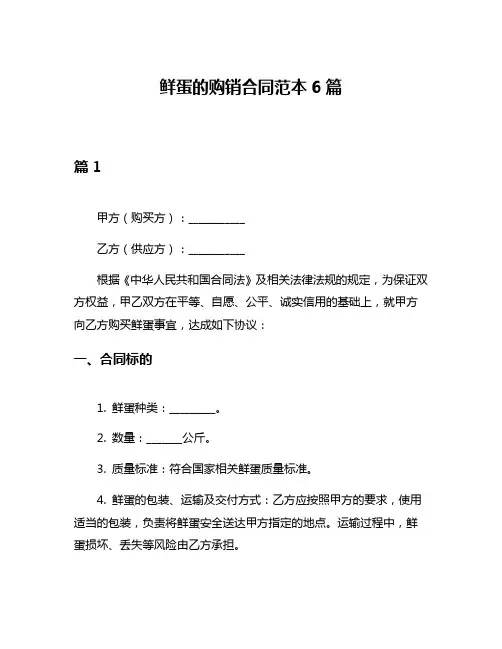 鲜蛋的购销合同范本 6 篇

篇 1

甲方（购买方）：__________

乙方（供应方）：__________

根据《中华人民共和国合同法》及相关法律法规的规定，为保证双方权益，甲乙双方在平等、自愿、公平、诚实信用的基础上，就甲方向乙方购买鲜蛋事宜，达成如下协议：

一、合同标的

1. 鲜蛋种类：________。

2. 数量：______公斤。

3. 质量标准：符合国家相关鲜蛋质量标准。

4. 鲜蛋的包装、运输及交付方式：乙方应按照甲方的要求，使用适当的包装，负责将鲜蛋安全送达甲方指定的地点。运输过程中，鲜蛋损坏、丢失等风险由乙方承担。